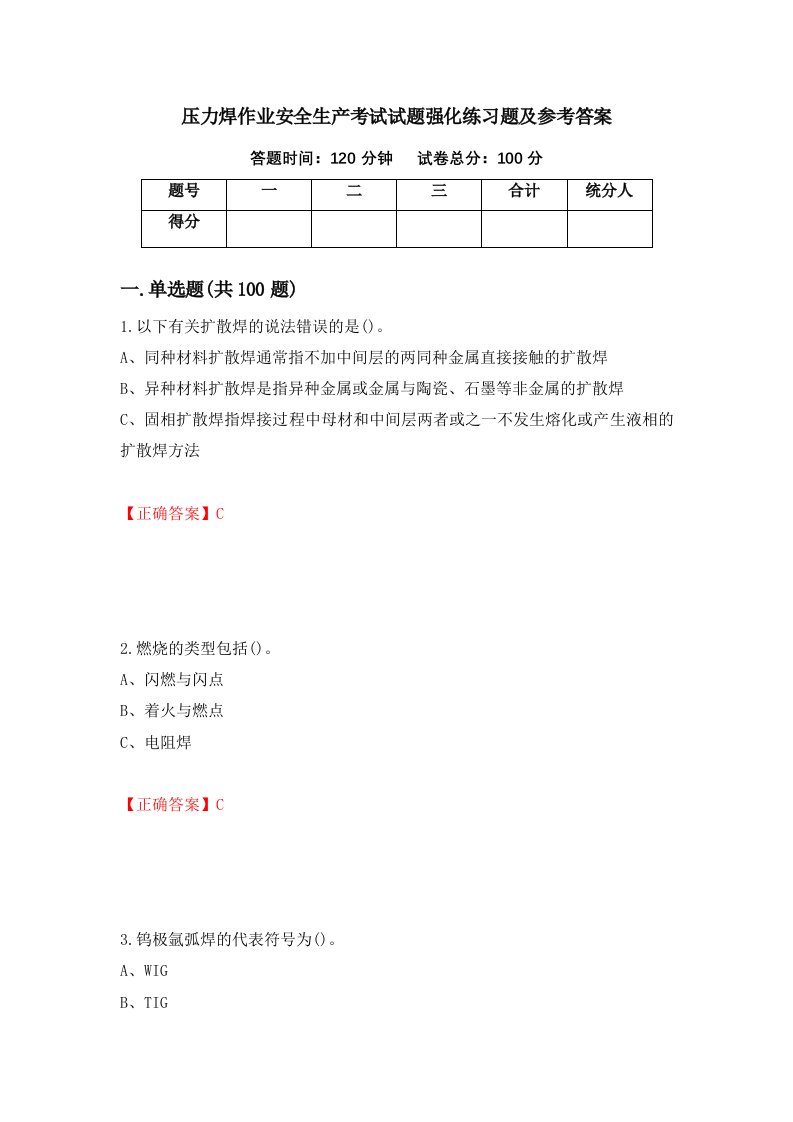 压力焊作业安全生产考试试题强化练习题及参考答案

答题时间：120 分钟　　试卷总分：100 分

| 题号 | 一 | 二 | 三 | 合计 | 统分人 |
|---|---|---|---|---|---|
| 得分 | | | | | |

一.单选题(共 100 题)

1.以下有关扩散焊的说法错误的是()。

A、同种材料扩散焊通常指不加中间层的两同种金属直接接触的扩散焊

B、异种材料扩散焊是指异种金属或金属与陶瓷、石墨等非金属的扩散焊

C、固相扩散焊指焊接过程中母材和中间层两者或之一不发生熔化或产生液相的扩散焊方法

【正确答案】C

2.燃烧的类型包括()。

A、闪燃与闪点

B、着火与燃点

C、电阻焊

【正确答案】C

3.钨极氩弧焊的代表符号为()。

A、WIG

B、TIG